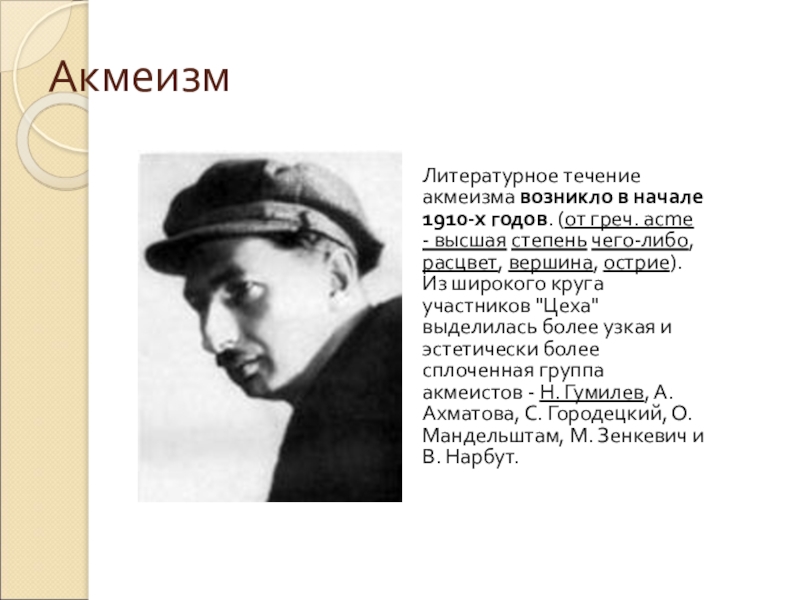 Акмеизм

Литературное течение акмеизма возникло в начале 1910-х годов. (от греч. acme - высшая степень чего-либо, расцвет, вершина, острие). Из широкого круга участников "Цеха" выделилась более узкая и эстетически более сплоченная группа акмеистов - Н. Гумилев, А. Ахматова, С. Городецкий, О. Мандельштам, М. Зенкевич и В. Нарбут.